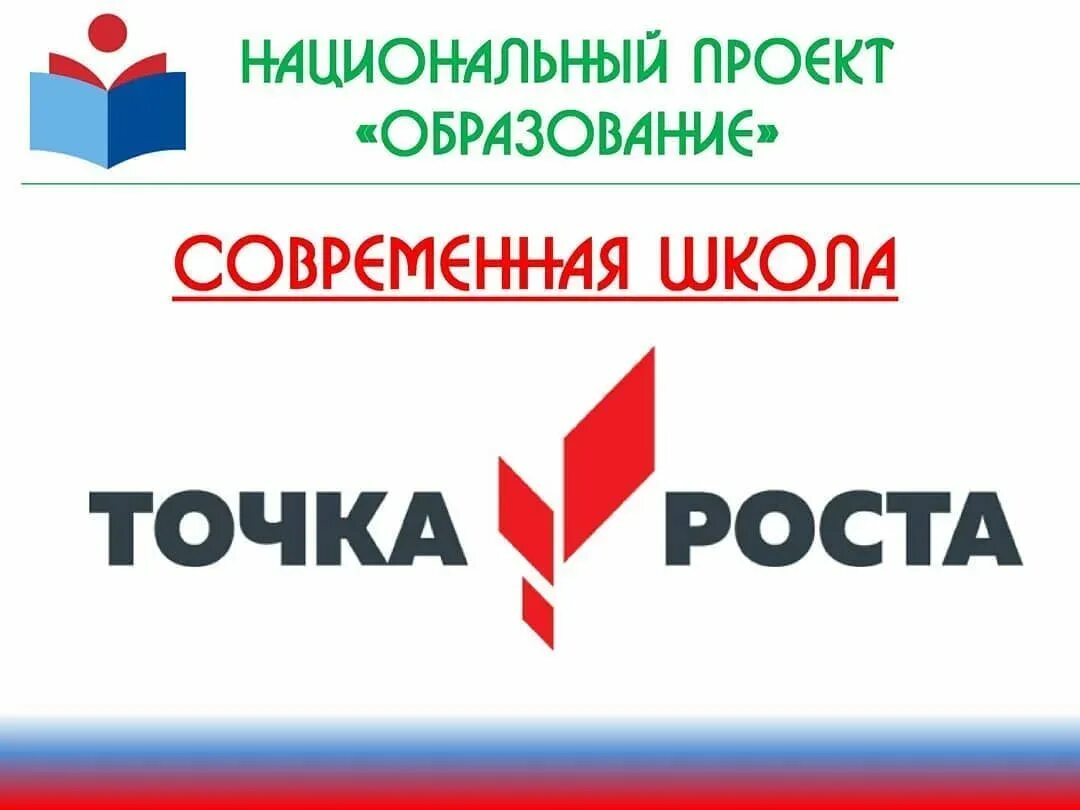 НАЦИОНАЛЬНЫЙ ПРОЕКТ «ОБРАЗОВАНИЕ»

СОВРЕМЕННАЯ ШКОЛА

ТОЧКА РОСТА